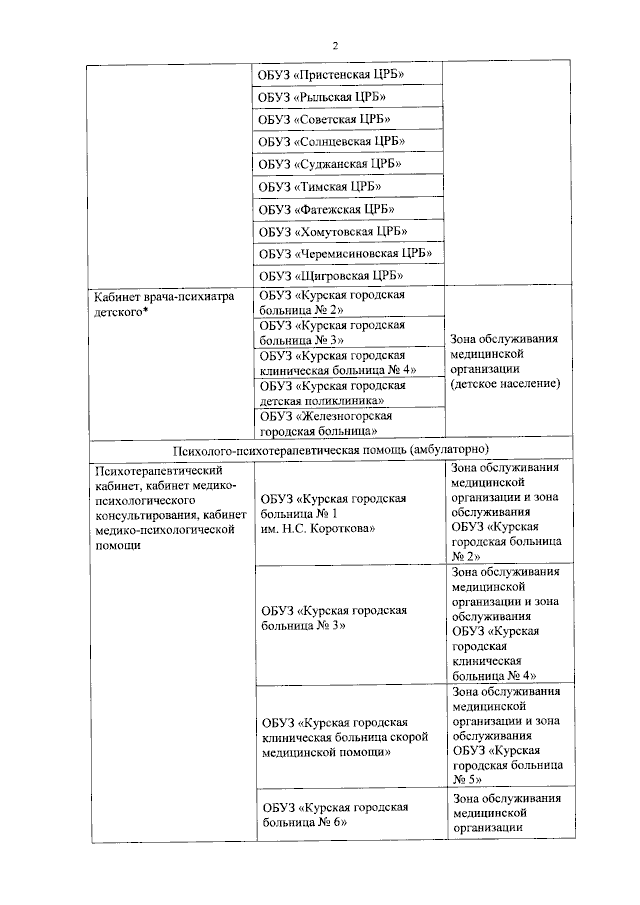 2

|  |  |  |
|---|---|---|
|  | ОБУЗ «Пристенская ЦРБ» |  |
|  | ОБУЗ «Рыльская ЦРБ» |  |
|  | ОБУЗ «Советская ЦРБ» |  |
|  | ОБУЗ «Солнцевская ЦРБ» |  |
|  | ОБУЗ «Суджанская ЦРБ» |  |
|  | ОБУЗ «Тимская ЦРБ» |  |
|  | ОБУЗ «Фатежская ЦРБ» |  |
|  | ОБУЗ «Хомутовская ЦРБ» |  |
|  | ОБУЗ «Черемисиновская ЦРБ» |  |
|  | ОБУЗ «Щигровская ЦРБ» |  |
| Кабинет врача-психиатра детского* | ОБУЗ «Курская городская больница № 2» | Зона обслуживания медицинской организации (детское население) |
|  | ОБУЗ «Курская городская больница № 3» |  |
|  | ОБУЗ «Курская городская клиническая больница № 4» |  |
|  | ОБУЗ «Курская городская детская поликлиника» |  |
|  | ОБУЗ «Железногорская городская больница» |  |
| Психолого-психотерапевтическая помощь (амбулаторно) |  |  |
| Психотерапевтический кабинет, кабинет медико-психологического консультирования, кабинет медико-психологической помощи | ОБУЗ «Курская городская больница № 1 им. Н.С. Короткова» | Зона обслуживания медицинской организации и зона обслуживания ОБУЗ «Курская городская больница № 2» |
|  | ОБУЗ «Курская городская больница № 3» | Зона обслуживания медицинской организации и зона обслуживания ОБУЗ «Курская городская клиническая больница № 4» |
|  | ОБУЗ «Курская городская клиническая больница скорой медицинской помощи» | Зона обслуживания медицинской организации и зона обслуживания ОБУЗ «Курская городская больница № 5» |
|  | ОБУЗ «Курская городская больница № 6» | Зона обслуживания медицинской организации |